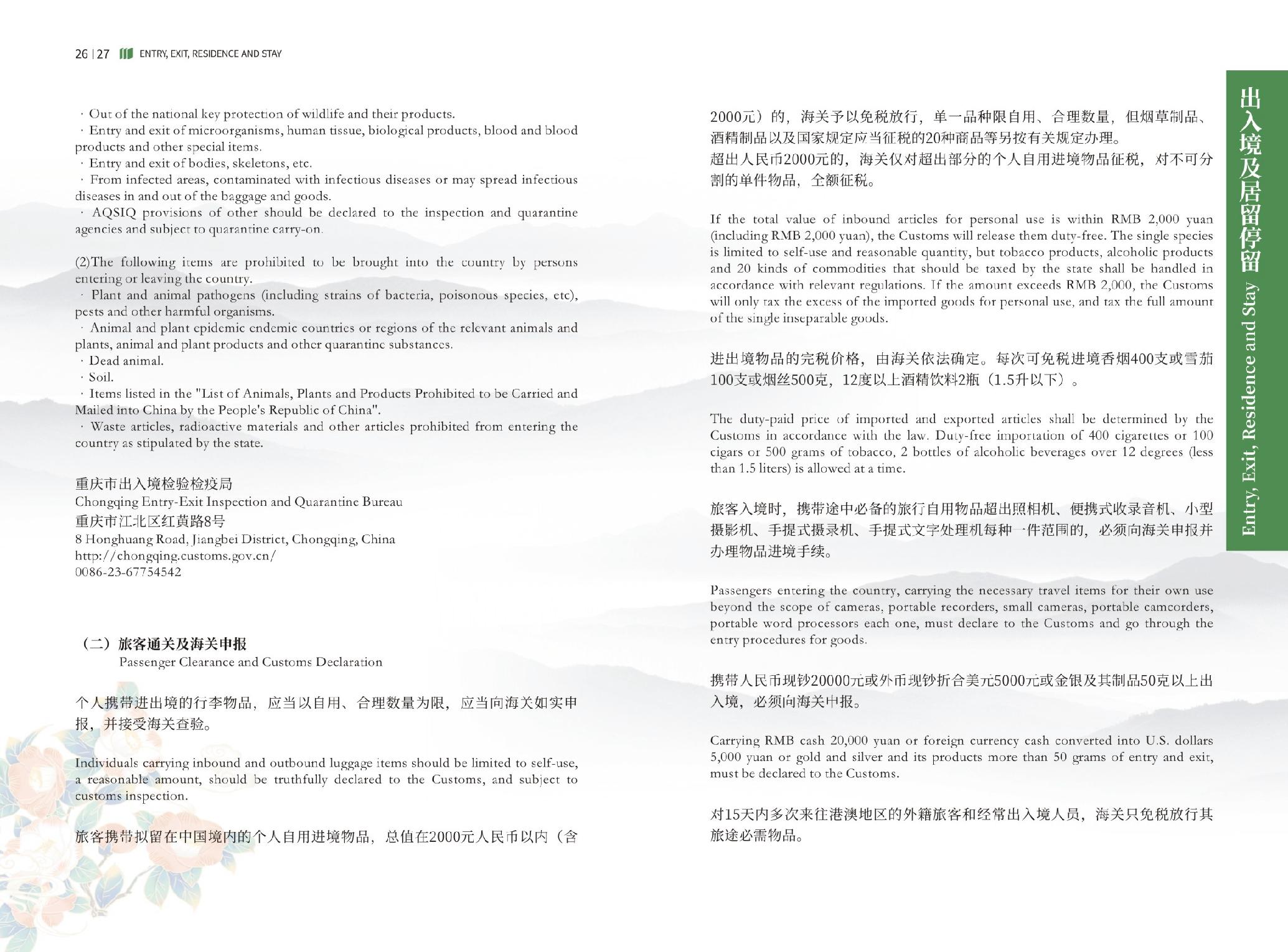 26 | 27 ENTRY, EXIT, RESIDENCE AND STAY

· Out of the national key protection of wildlife and their products.
· Entry and exit of microorganisms, human tissue, biological products, blood and blood products and other special items.
· Entry and exit of bodies, skeletons, etc.
· From infected areas, contaminated with infectious diseases or may spread infectious diseases in and out of the baggage and goods.
· AQSIQ provisions of other should be declared to the inspection and quarantine agencies and subject to quarantine carry-on.

(2)The following items are prohibited to be brought into the country by persons entering or leaving the country.
· Plant and animal pathogens (including strains of bacteria, poisonous species, etc), pests and other harmful organisms.
· Animal and plant epidemic endemic countries or regions of the relevant animals and plants, animal and plant products and other quarantine substances.
· Dead animal.
· Soil.
· Items listed in the "List of Animals, Plants and Products Prohibited to be Carried and Mailed into China by the People's Republic of China".
· Waste articles, radioactive materials and other articles prohibited from entering the country as stipulated by the state.

重庆市出入境检验检疫局
Chongqing Entry-Exit Inspection and Quarantine Bureau
重庆市江北区红黄路8号
8 Honghuang Road, Jiangbei District, Chongqing, China
http://chongqing.customs.gov.cn/
0086-23-67754542

（二）旅客通关及海关申报
Passenger Clearance and Customs Declaration

个人携带进出境的行李物品，应当以自用、合理数量为限，应当向海关如实申报，并接受海关查验。

Individuals carrying inbound and outbound luggage items should be limited to self-use, a reasonable amount, should be truthfully declared to the Customs, and subject to customs inspection.

旅客携带拟留在中国境内的个人自用进境物品，总值在2000元人民币以内（含2000元）的，海关予以免税放行，单一品种限自用、合理数量，但烟草制品、酒精制品以及国家规定应当征税的20种商品等另按有关规定办理。
超出人民币2000元的，海关仅对超出部分的个人自用进境物品征税，对不可分割的单件物品，全额征税。

If the total value of inbound articles for personal use is within RMB 2,000 yuan (including RMB 2,000 yuan), the Customs will release them duty-free. The single species is limited to self-use and reasonable quantity, but tobacco products, alcoholic products and 20 kinds of commodities that should be taxed by the state shall be handled in accordance with relevant regulations. If the amount exceeds RMB 2,000, the Customs will only tax the excess of the imported goods for personal use, and tax the full amount of the single inseparable goods.

进出境物品的完税价格，由海关依法确定。每次可免税进境香烟400支或雪茄100支或烟丝500克，12度以上酒精饮料2瓶（1.5升以下）。

The duty-paid price of imported and exported articles shall be determined by the Customs in accordance with the law. Duty-free importation of 400 cigarettes or 100 cigars or 500 grams of tobacco, 2 bottles of alcoholic beverages over 12 degrees (less than 1.5 liters) is allowed at a time.

旅客入境时，携带途中必备的旅行自用物品超出照相机、便携式收录音机、小型摄影机、手提式摄录机、手提式文字处理机每种一件范围的，必须向海关申报并办理物品进境手续。

Passengers entering the country, carrying the necessary travel items for their own use beyond the scope of cameras, portable recorders, small cameras, portable camcorders, portable word processors each one, must declare to the Customs and go through the entry procedures for goods.

携带人民币现钞20000元或外币现钞折合美元5000元或金银及其制品50克以上出入境，必须向海关申报。

Carrying RMB cash 20,000 yuan or foreign currency cash converted into U.S. dollars 5,000 yuan or gold and silver and its products more than 50 grams of entry and exit, must be declared to the Customs.

对15天内多次来往港澳地区的外籍旅客和经常出入境人员，海关只免税放行其旅途必需物品。

出入境及居留停留
Entry, Exit, Residence and Stay